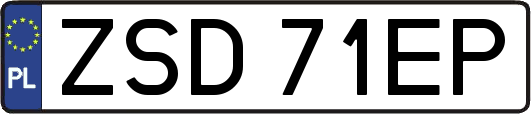 PL
ZSD 71EP